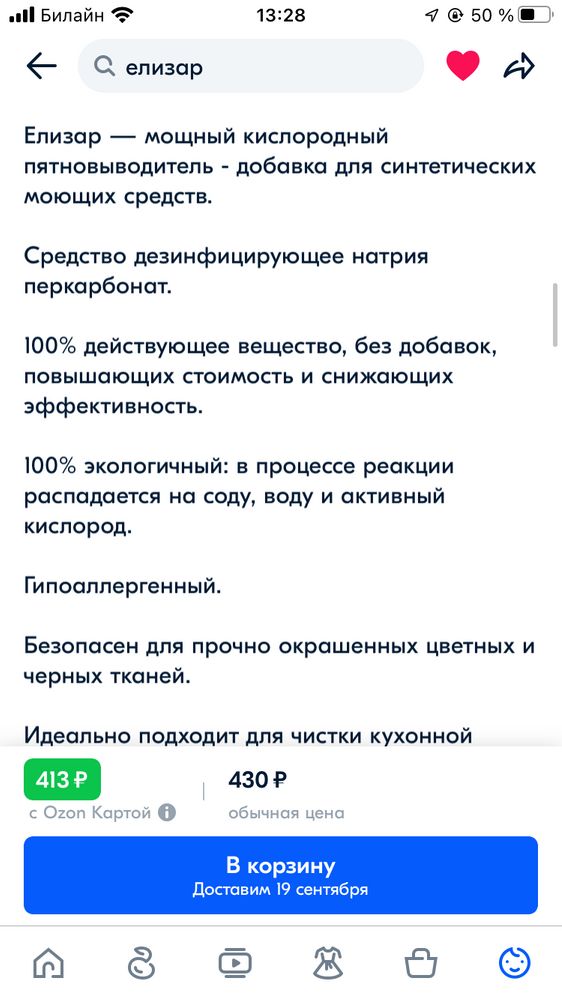 Билайн 13:28 50 %

елизар

Елизар — мощный кислородный пятновыводитель - добавка для синтетических моющих средств.

Средство дезинфицирующее натрия перкарбонат.

100% действующее вещество, без добавок, повышающих стоимость и снижающих эффективность.

100% экологичный: в процессе реакции распадается на соду, воду и активный кислород.

Гипоаллергенный.

Безопасен для прочно окрашенных цветных и черных тканей.

Идеально подходит для чистки кухонной

413 ₽
с Ozon Картой

430 ₽
обычная цена

В корзину
Доставим 19 сентября